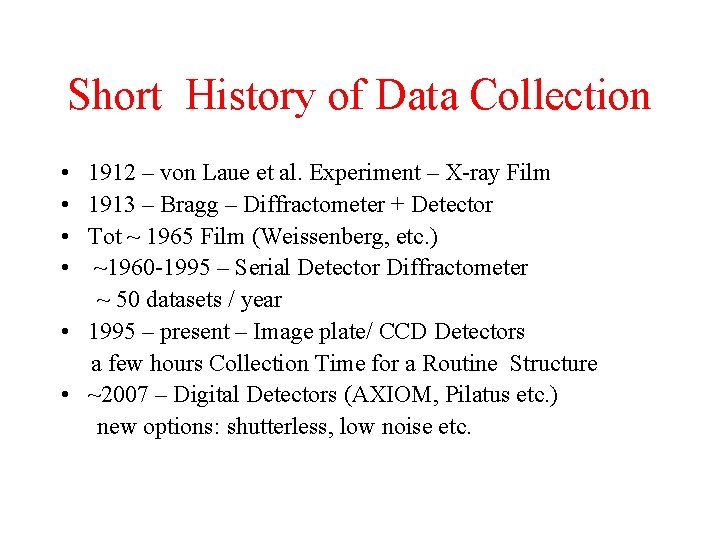 Short History of Data Collection

• 1912 – von Laue et al. Experiment – X-ray Film
• 1913 – Bragg – Diffractometer + Detector
• Tot ~ 1965 Film (Weissenberg, etc.)
• ~1960-1995 – Serial Detector Diffractometer
~ 50 datasets / year
• 1995 – present – Image plate/ CCD Detectors
a few hours Collection Time for a Routine Structure
• ~2007 – Digital Detectors (AXIOM, Pilatus etc.)
new options: shutterless, low noise etc.